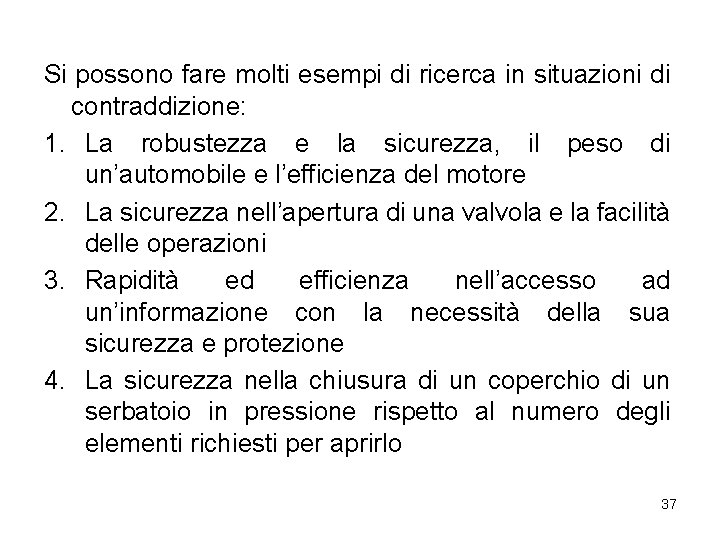 Si possono fare molti esempi di ricerca in situazioni di contraddizione:

1. La robustezza e la sicurezza, il peso di un'automobile e l'efficienza del motore
2. La sicurezza nell'apertura di una valvola e la facilità delle operazioni
3. Rapidità ed efficienza nell'accesso ad un'informazione con la necessità della sua sicurezza e protezione
4. La sicurezza nella chiusura di un coperchio di un serbatoio in pressione rispetto al numero degli elementi richiesti per aprirlo

37